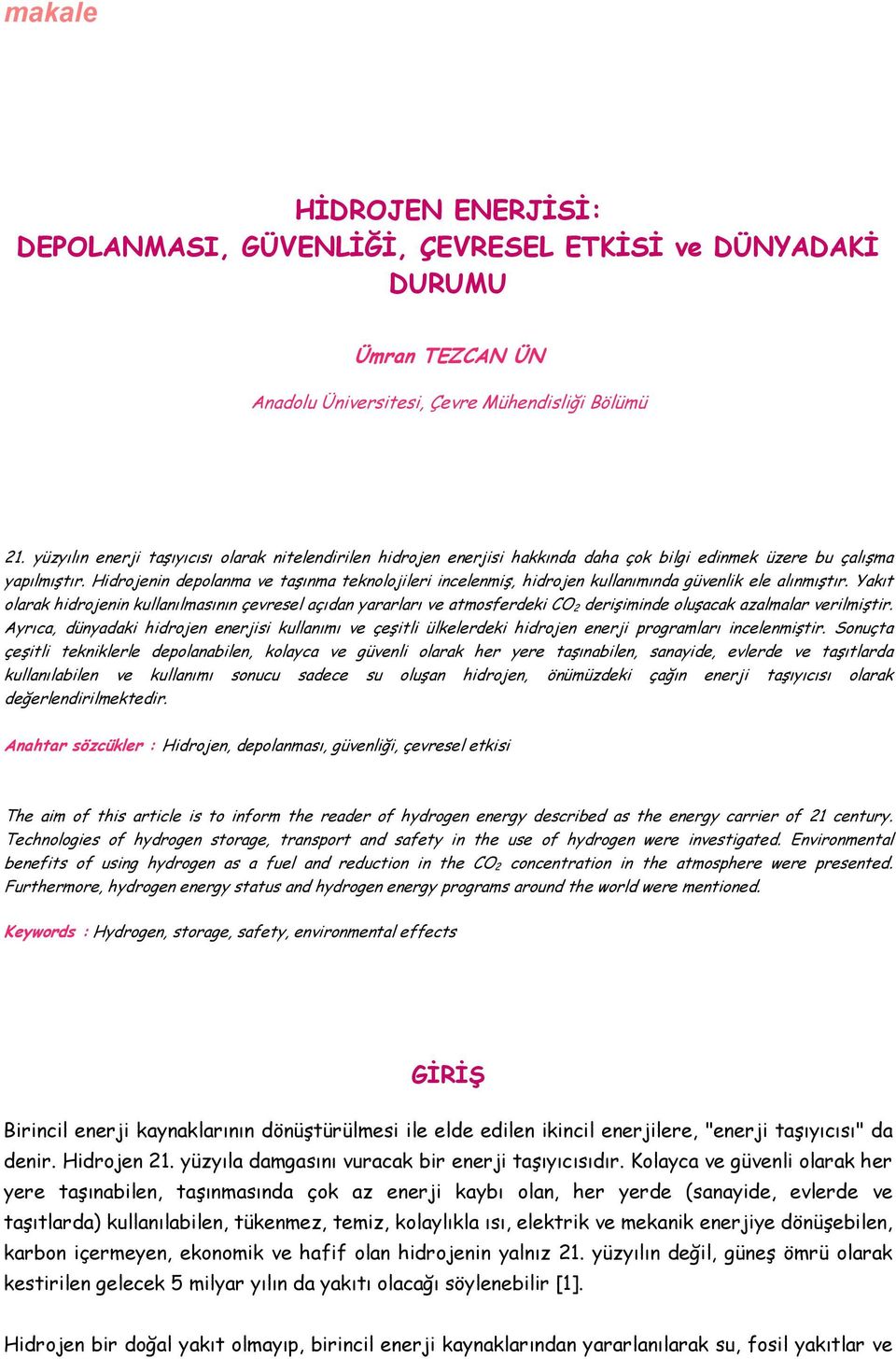 makale

HİDROJEN ENERJİSİ: DEPOLANMASI, GÜVENLİĞİ, ÇEVRESEL ETKİSİ ve DÜNYADAKİ DURUMU

Ümran TEZCAN ÜN

Anadolu Üniversitesi, Çevre Mühendisliği Bölümü

21. yüzyılın enerji taşıyıcısı olarak nitelendirilen hidrojen enerjisi hakkında daha çok bilgi edinmek üzere bu çalışma yapılmıştır. Hidrojenin depolanma ve taşınma teknolojileri incelenmiş, hidrojen kullanımında güvenlik ele alınmıştır. Yakıt olarak hidrojenin kullanılmasının çevresel açıdan yararları ve atmosferdeki $CO_2$ derişiminde oluşacak azalmalar verilmiştir. Ayrıca, dünyadaki hidrojen enerjisi kullanımı ve çeşitli ülkelerdeki hidrojen enerji programları incelenmiştir. Sonuçta çeşitli tekniklerle depolanabilen, kolayca ve güvenli olarak her yere taşınabilen, sanayide, evlerde ve taşıtlarda kullanılabilen ve kullanımı sonucu sadece su oluşan hidrojen, önümüzdeki çağın enerji taşıyıcısı olarak değerlendirilmektedir.

Anahtar sözcükler : Hidrojen, depolanması, güvenliği, çevresel etkisi

The aim of this article is to inform the reader of hydrogen energy described as the energy carrier of 21 century. Technologies of hydrogen storage, transport and safety in the use of hydrogen were investigated. Environmental benefits of using hydrogen as a fuel and reduction in the $CO_2$ concentration in the atmosphere were presented. Furthermore, hydrogen energy status and hydrogen energy programs around the world were mentioned.

Keywords : Hydrogen, storage, safety, environmental effects

GİRİŞ

Birincil enerji kaynaklarının dönüştürülmesi ile elde edilen ikincil enerjilere, "enerji taşıyıcısı" da denir. Hidrojen 21. yüzyıla damgasını vuracak bir enerji taşıyıcısıdır. Kolayca ve güvenli olarak her yere taşınabilen, taşınmasında çok az enerji kaybı olan, her yerde (sanayide, evlerde ve taşıtlarda) kullanılabilen, tükenmez, temiz, kolaylıkla ısı, elektrik ve mekanik enerjiye dönüşebilen, karbon içermeyen, ekonomik ve hafif olan hidrojenin yalnız 21. yüzyılın değil, güneş ömrü olarak kestirilen gelecek 5 milyar yılın da yakıtı olacağı söylenebilir [1].

Hidrojen bir doğal yakıt olmayıp, birincil enerji kaynaklarından yararlanılarak su, fosil yakıtlar ve